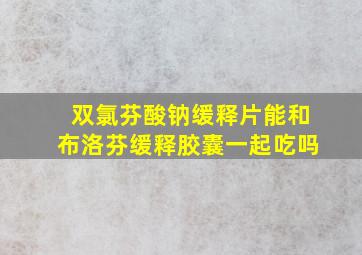 双氯芬酸钠缓释片能和布洛芬缓释胶囊一起吃吗